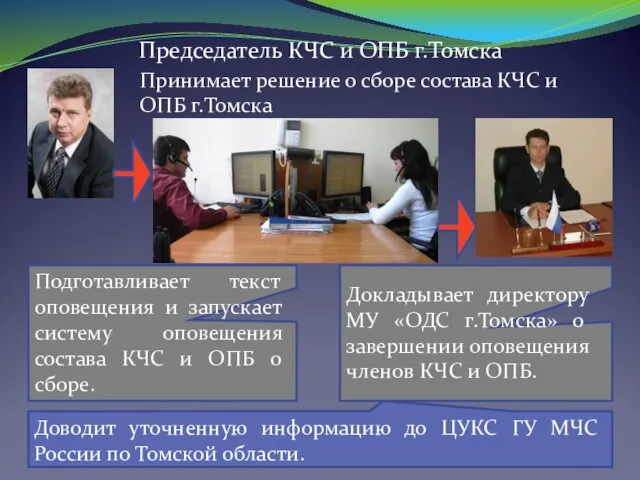 Председатель КЧС и ОПБ г.Томска

Принимает решение о сборе состава КЧС и ОПБ г.Томска

Подготавливает текст оповещения и запускает систему оповещения состава КЧС и ОПБ о сборе.

Докладывает директору МУ «ОДС г.Томска» о завершении оповещения членов КЧС и ОПБ.

Доводит уточненную информацию до ЦУКС ГУ МЧС России по Томской области.